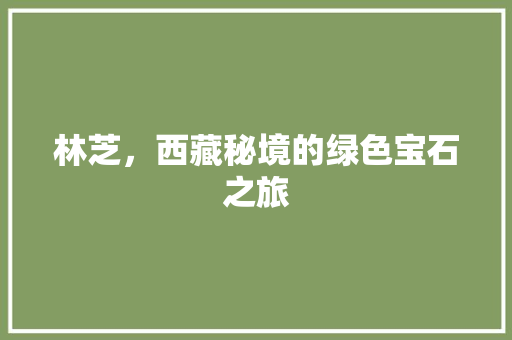 林芝，西藏秘境的绿色宝石之旅